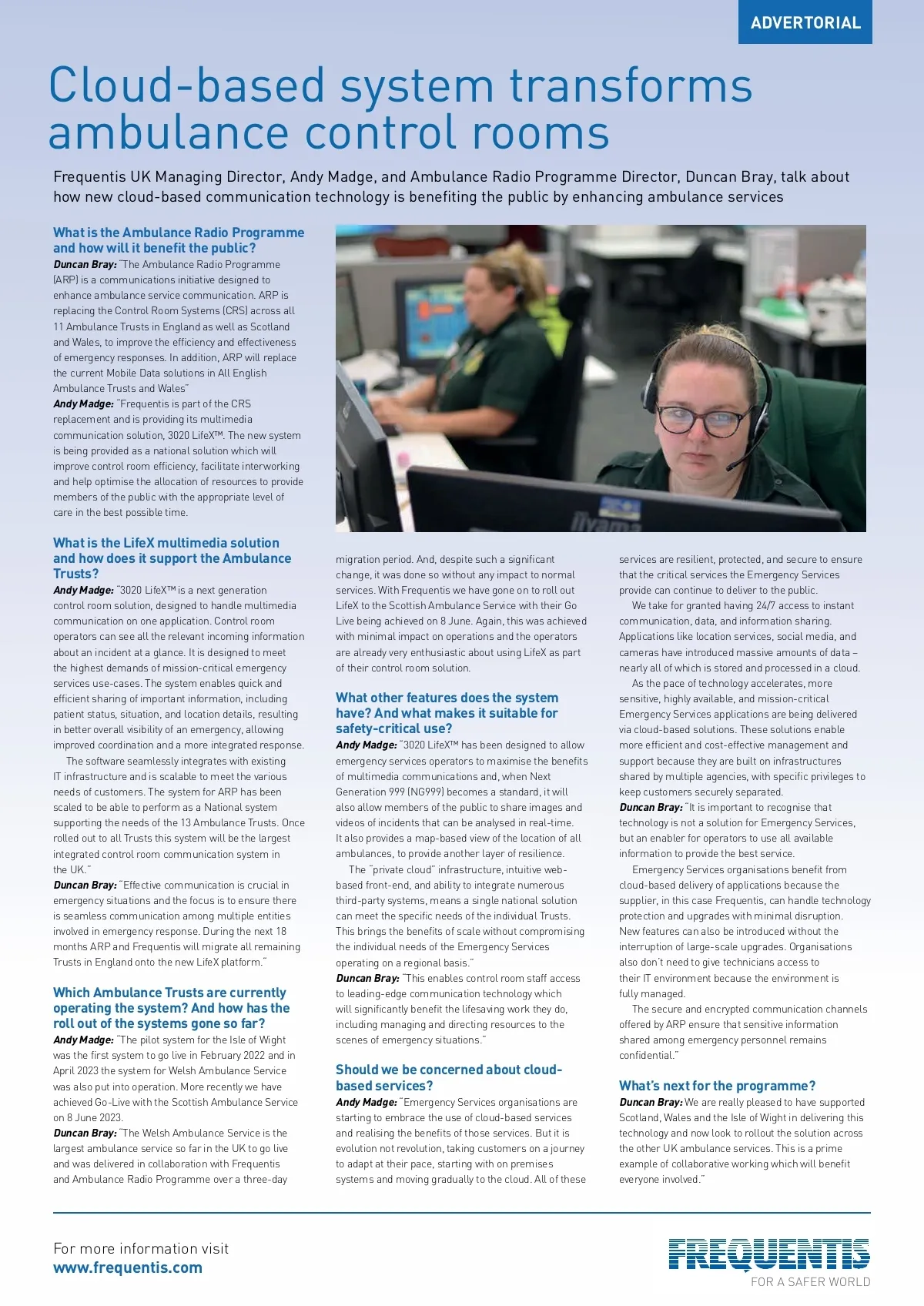 ADVERTORIAL

Cloud-based system transforms ambulance control rooms

Frequentis UK Managing Director, Andy Madge, and Ambulance Radio Programme Director, Duncan Bray, talk about how new cloud-based communication technology is benefiting the public by enhancing ambulance services

What is the Ambulance Radio Programme and how will it benefit the public?
Duncan Bray: "The Ambulance Radio Programme (ARP) is a communications initiative designed to enhance ambulance service communication. ARP is replacing the Control Room Systems (CRS) across all 11 Ambulance Trusts in England as well as Scotland and Wales, to improve the efficiency and effectiveness of emergency responses. In addition, ARP will replace the current Mobile Data solutions in All English Ambulance Trusts and Wales"
Andy Madge: "Frequentis is part of the CRS replacement and is providing its multimedia communication solution, 3020 LifeX™. The new system is being provided as a national solution which will improve control room efficiency, facilitate interworking and help optimise the allocation of resources to provide members of the public with the appropriate level of care in the best possible time.

What is the LifeX multimedia solution and how does it support the Ambulance Trusts?
Andy Madge: "3020 LifeX™ is a next generation control room solution, designed to handle multimedia communication on one application. Control room operators can see all the relevant incoming information about an incident at a glance. It is designed to meet the highest demands of mission-critical emergency services use-cases. The system enables quick and efficient sharing of important information, including patient status, situation, and location details, resulting in better overall visibility of an emergency, allowing improved coordination and a more integrated response.
The software seamlessly integrates with existing IT infrastructure and is scalable to meet the various needs of customers. The system for ARP has been scaled to be able to perform as a National system supporting the needs of the 13 Ambulance Trusts. Once rolled out to all Trusts this system will be the largest integrated control room communication system in the UK."
Duncan Bray: "Effective communication is crucial in emergency situations and the focus is to ensure there is seamless communication among multiple entities involved in emergency response. During the next 18 months ARP and Frequentis will migrate all remaining Trusts in England onto the new LifeX platform."

Which Ambulance Trusts are currently operating the system? And how has the roll out of the systems gone so far?
Andy Madge: "The pilot system for the Isle of Wight was the first system to go live in February 2022 and in April 2023 the system for Welsh Ambulance Service was also put into operation. More recently we have achieved Go-Live with the Scottish Ambulance Service on 8 June 2023.
Duncan Bray: "The Welsh Ambulance Service is the largest ambulance service so far in the UK to go live and was delivered in collaboration with Frequentis and Ambulance Radio Programme over a three-day migration period. And, despite such a significant change, it was done so without any impact to normal services. With Frequentis we have gone on to roll out LifeX to the Scottish Ambulance Service with their Go Live being achieved on 8 June. Again, this was achieved with minimal impact on operations and the operators are already very enthusiastic about using LifeX as part of their control room solution.

What other features does the system have? And what makes it suitable for safety-critical use?
Andy Madge: "3020 LifeX™ has been designed to allow emergency services operators to maximise the benefits of multimedia communications and, when Next Generation 999 (NG999) becomes a standard, it will also allow members of the public to share images and videos of incidents that can be analysed in real-time. It also provides a map-based view of the location of all ambulances, to provide another layer of resilience.
The "private cloud" infrastructure, intuitive web-based front-end, and ability to integrate numerous third-party systems, means a single national solution can meet the specific needs of the individual Trusts. This brings the benefits of scale without compromising the individual needs of the Emergency Services operating on a regional basis."
Duncan Bray: "This enables control room staff access to leading-edge communication technology which will significantly benefit the lifesaving work they do, including managing and directing resources to the scenes of emergency situations."

Should we be concerned about cloud-based services?
Andy Madge: "Emergency Services organisations are starting to embrace the use of cloud-based services and realising the benefits of those services. But it is evolution not revolution, taking customers on a journey to adapt at their pace, starting with on premises systems and moving gradually to the cloud. All of these services are resilient, protected, and secure to ensure that the critical services the Emergency Services provide can continue to deliver to the public.
We take for granted having 24/7 access to instant communication, data, and information sharing. Applications like location services, social media, and cameras have introduced massive amounts of data – nearly all of which is stored and processed in a cloud.
As the pace of technology accelerates, more sensitive, highly available, and mission-critical Emergency Services applications are being delivered via cloud-based solutions. These solutions enable more efficient and cost-effective management and support because they are built on infrastructures shared by multiple agencies, with specific privileges to keep customers securely separated.
Duncan Bray: "It is important to recognise that technology is not a solution for Emergency Services, but an enabler for operators to use all available information to provide the best service.
Emergency Services organisations benefit from cloud-based delivery of applications because the supplier, in this case Frequentis, can handle technology protection and upgrades with minimal disruption. New features can also be introduced without the interruption of large-scale upgrades. Organisations also don't need to give technicians access to their IT environment because the environment is fully managed.
The secure and encrypted communication channels offered by ARP ensure that sensitive information shared among emergency personnel remains confidential."

What's next for the programme?
Duncan Bray: We are really pleased to have supported Scotland, Wales and the Isle of Wight in delivering this technology and now look to rollout the solution across the other UK ambulance services. This is a prime example of collaborative working which will benefit everyone involved."

iiyama

For more information visit
www.frequentis.com

FREQUENTIS
FOR A SAFER WORLD